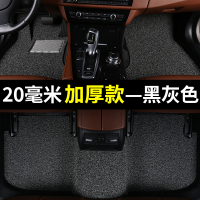 20毫米 加厚款—黑灰色